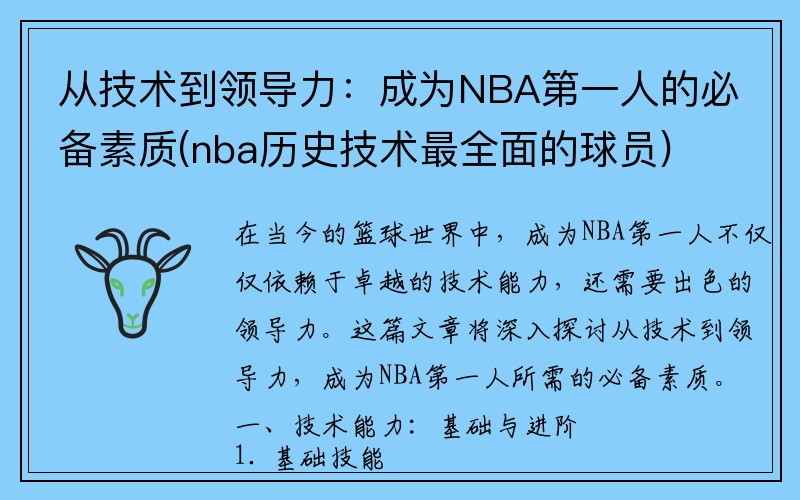 从技术到领导力：成为NBA第一人的必备素质(nba历史技术最全面的球员)

在当今的篮球世界中，成为NBA第一人不仅仅依赖于卓越的技术能力，还需要出色的领导力。这篇文章将深入探讨从技术到领导力，成为NBA第一人所需的必备素质。

一、技术能力：基础与进阶

1. 基础技能